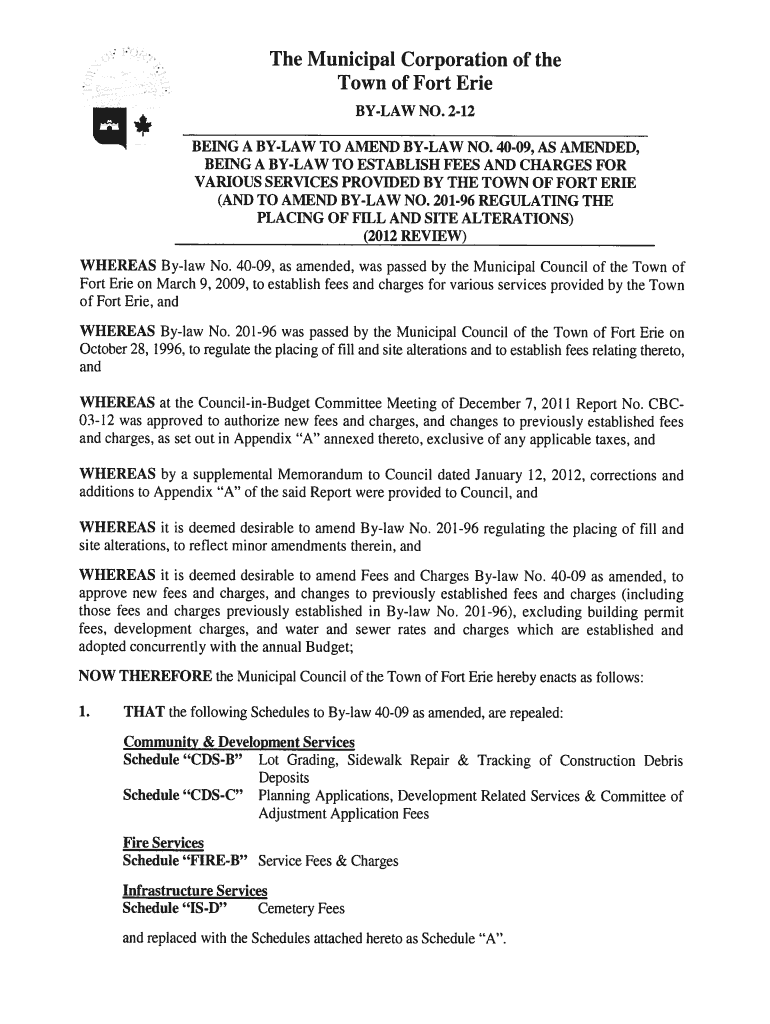 The Municipal Corporation of the Town of Fort Erie

BY-LAW NO. 2-12

BEING A BY-LAW TO AMEND BY-LAW NO. 40-09, AS AMENDED, BEING A BY-LAW TO ESTABLISH FEES AND CHARGES FOR VARIOUS SERVICES PROVIDED BY THE TOWN OF FORT ERIE (AND TO AMEND BY-LAW NO. 201-96 REGULATING THE PLACING OF FILL AND SITE ALTERATIONS) (2012 REVIEW)

WHEREAS By-law No. 40-09, as amended, was passed by the Municipal Council of the Town of Fort Erie on March 9, 2009, to establish fees and charges for various services provided by the Town of Fort Erie, and

WHEREAS By-law No. 201-96 was passed by the Municipal Council of the Town of Fort Erie on October 28, 1996, to regulate the placing of fill and site alterations and to establish fees relating thereto, and

WHEREAS at the Council-in-Budget Committee Meeting of December 7, 2011 Report No. CBC-03-12 was approved to authorize new fees and charges, and changes to previously established fees and charges, as set out in Appendix "A" annexed thereto, exclusive of any applicable taxes, and

WHEREAS by a supplemental Memorandum to Council dated January 12, 2012, corrections and additions to Appendix "A" of the said Report were provided to Council, and

WHEREAS it is deemed desirable to amend By-law No. 201-96 regulating the placing of fill and site alterations, to reflect minor amendments therein, and

WHEREAS it is deemed desirable to amend Fees and Charges By-law No. 40-09 as amended, to approve new fees and charges, and changes to previously established fees and charges (including those fees and charges previously established in By-law No. 201-96), excluding building permit fees, development charges, and water and sewer rates and charges which are established and adopted concurrently with the annual Budget;

NOW THEREFORE the Municipal Council of the Town of Fort Erie hereby enacts as follows:

1. THAT the following Schedules to By-law 40-09 as amended, are repealed:

Community & Development Services
Schedule "CDS-B" Lot Grading, Sidewalk Repair & Tracking of Construction Debris Deposits
Schedule "CDS-C" Planning Applications, Development Related Services & Committee of Adjustment Application Fees

Fire Services
Schedule "FIRE-B" Service Fees & Charges

Infrastructure Services
Schedule "IS-D" Cemetery Fees

and replaced with the Schedules attached hereto as Schedule "A".